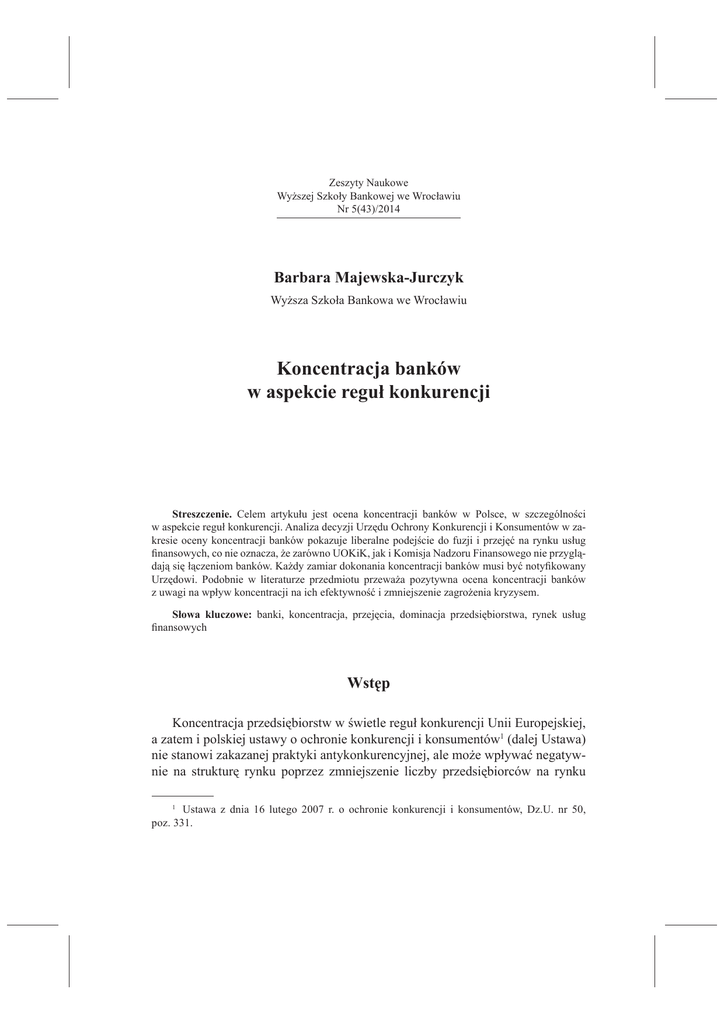 Zeszyty Naukowe
Wyższej Szkoły Bankowej we Wrocławiu
Nr 5(43)/2014

Barbara Majewska-Jurczyk
Wyższa Szkoła Bankowa we Wrocławiu

Koncentracja banków
w aspekcie reguł konkurencji

Streszczenie. Celem artykułu jest ocena koncentracji banków w Polsce, w szczególności w aspekcie reguł konkurencji. Analiza decyzji Urzędu Ochrony Konkurencji i Konsumentów w zakresie oceny koncentracji banków pokazuje liberalne podejście do fuzji i przejęć na rynku usług finansowych, co nie oznacza, że zarówno UOKiK, jak i Komisja Nadzoru Finansowego nie przyglądają się łączeniom banków. Każdy zamiar dokonania koncentracji banków musi być notyfikowany Urzędowi. Podobnie w literaturze przedmiotu przeważa pozytywna ocena koncentracji banków z uwagi na wpływ koncentracji na ich efektywność i zmniejszenie zagrożenia kryzysem.

Słowa kluczowe: banki, koncentracja, przejęcia, dominacja przedsiębiorstwa, rynek usług finansowych

Wstęp

Koncentracja przedsiębiorstw w świetle reguł konkurencji Unii Europejskiej, a zatem i polskiej ustawy o ochronie konkurencji i konsumentów$^1$ (dalej Ustawa) nie stanowi zakazanej praktyki antykonkurencyjnej, ale może wpływać negatywnie na strukturę rynku poprzez zmniejszenie liczby przedsiębiorców na rynku

$^1$ Ustawa z dnia 16 lutego 2007 r. o ochronie konkurencji i konsumentów, Dz.U. nr 50, poz. 331.